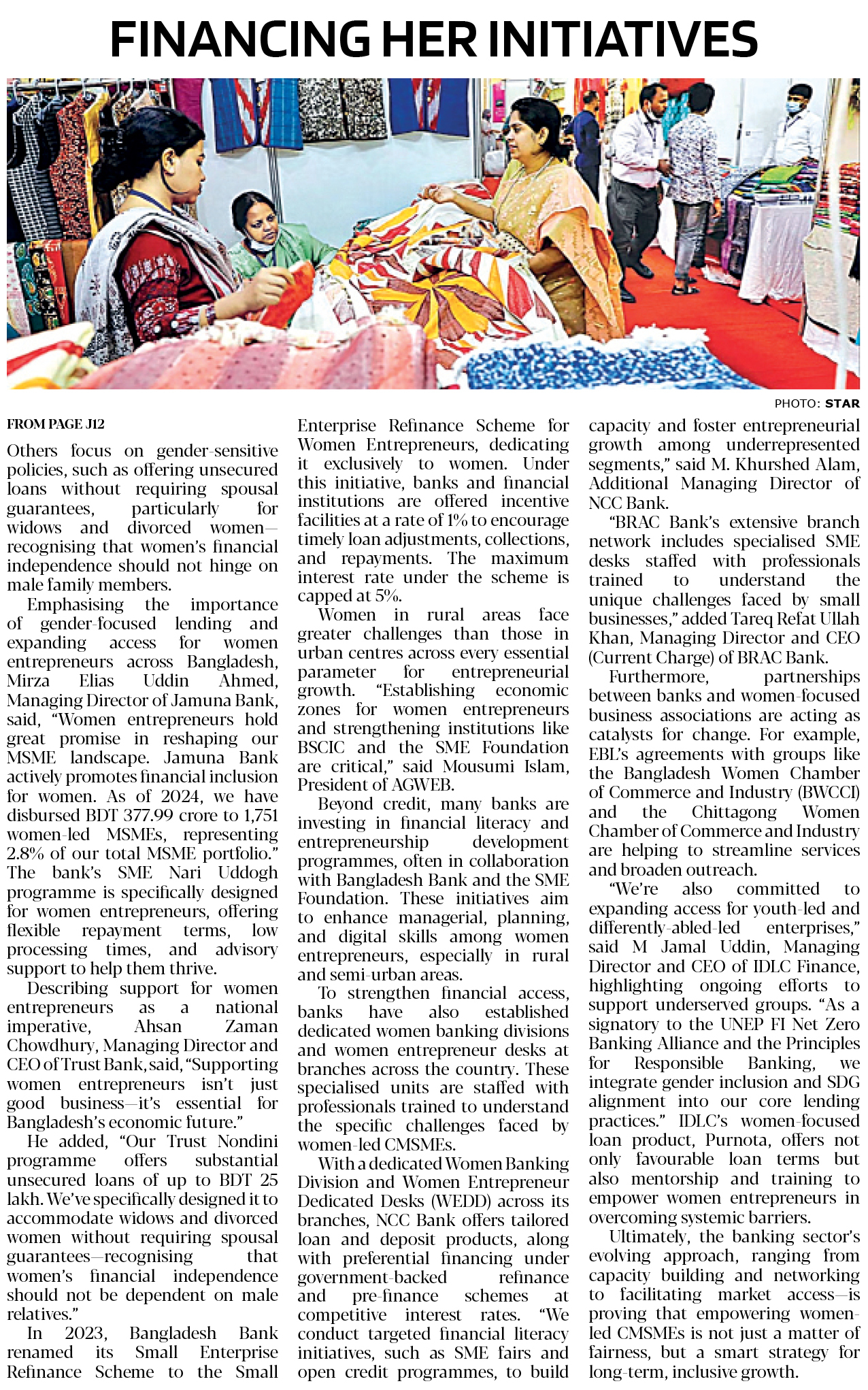 FINANCING HER INITIATIVES

PHOTO: STAR

FROM PAGE J12

Others focus on gender-sensitive policies, such as offering unsecured loans without requiring spousal guarantees, particularly for widows and divorced women—recognising that women's financial independence should not hinge on male family members.

Emphasising the importance of gender-focused lending and expanding access for women entrepreneurs across Bangladesh, Mirza Elias Uddin Ahmed, Managing Director of Jamuna Bank, said, "Women entrepreneurs hold great promise in reshaping our MSME landscape. Jamuna Bank actively promotes financial inclusion for women. As of 2024, we have disbursed BDT 377.99 crore to 1,751 women-led MSMEs, representing 2.8% of our total MSME portfolio." The bank's SME Nari Uddogh programme is specifically designed for women entrepreneurs, offering flexible repayment terms, low processing times, and advisory support to help them thrive.

Describing support for women entrepreneurs as a national imperative, Ahsan Zaman Chowdhury, Managing Director and CEO of Trust Bank, said, "Supporting women entrepreneurs isn't just good business—it's essential for Bangladesh's economic future."

He added, "Our Trust Nondini programme offers substantial unsecured loans of up to BDT 25 lakh. We've specifically designed it to accommodate widows and divorced women without requiring spousal guarantees—recognising that women's financial independence should not be dependent on male relatives."

In 2023, Bangladesh Bank renamed its Small Enterprise Refinance Scheme to the Small Enterprise Refinance Scheme for Women Entrepreneurs, dedicating it exclusively to women. Under this initiative, banks and financial institutions are offered incentive facilities at a rate of 1% to encourage timely loan adjustments, collections, and repayments. The maximum interest rate under the scheme is capped at 5%.

Women in rural areas face greater challenges than those in urban centres across every essential parameter for entrepreneurial growth. "Establishing economic zones for women entrepreneurs and strengthening institutions like BSCIC and the SME Foundation are critical," said Mousumi Islam, President of AGWEB.

Beyond credit, many banks are investing in financial literacy and entrepreneurship development programmes, often in collaboration with Bangladesh Bank and the SME Foundation. These initiatives aim to enhance managerial, planning, and digital skills among women entrepreneurs, especially in rural and semi-urban areas.

To strengthen financial access, banks have also established dedicated women banking divisions and women entrepreneur desks at branches across the country. These specialised units are staffed with professionals trained to understand the specific challenges faced by women-led CMSMEs.

With a dedicated Women Banking Division and Women Entrepreneur Dedicated Desks (WEDD) across its branches, NCC Bank offers tailored loan and deposit products, along with preferential financing under government-backed refinance and pre-finance schemes at competitive interest rates. "We conduct targeted financial literacy initiatives, such as SME fairs and open credit programmes, to build capacity and foster entrepreneurial growth among underrepresented segments," said M. Khurshed Alam, Additional Managing Director of NCC Bank.

"BRAC Bank's extensive branch network includes specialised SME desks staffed with professionals trained to understand the unique challenges faced by small businesses," added Tareq Refat Ullah Khan, Managing Director and CEO (Current Charge) of BRAC Bank.

Furthermore, partnerships between banks and women-focused business associations are acting as catalysts for change. For example, EBL's agreements with groups like the Bangladesh Women Chamber of Commerce and Industry (BWCCI) and the Chittagong Women Chamber of Commerce and Industry are helping to streamline services and broaden outreach.

"We're also committed to expanding access for youth-led and differently-abled-led enterprises," said M Jamal Uddin, Managing Director and CEO of IDLC Finance, highlighting ongoing efforts to support underserved groups. "As a signatory to the UNEP FI Net Zero Banking Alliance and the Principles for Responsible Banking, we integrate gender inclusion and SDG alignment into our core lending practices." IDLC's women-focused loan product, Purnota, offers not only favourable loan terms but also mentorship and training to empower women entrepreneurs in overcoming systemic barriers.

Ultimately, the banking sector's evolving approach, ranging from capacity building and networking to facilitating market access—is proving that empowering women-led CMSMEs is not just a matter of fairness, but a smart strategy for long-term, inclusive growth.